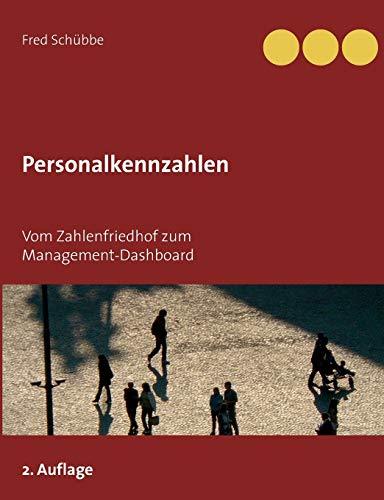 Fred Schübbe

Personalkennzahlen

Vom Zahlenfriedhof zum Management-Dashboard

2. Auflage